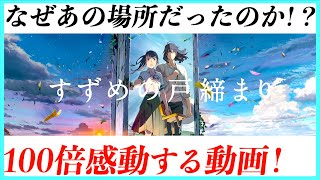 なぜあの場所だったのか!?

すずめの戸締まり

100倍感動する動画!